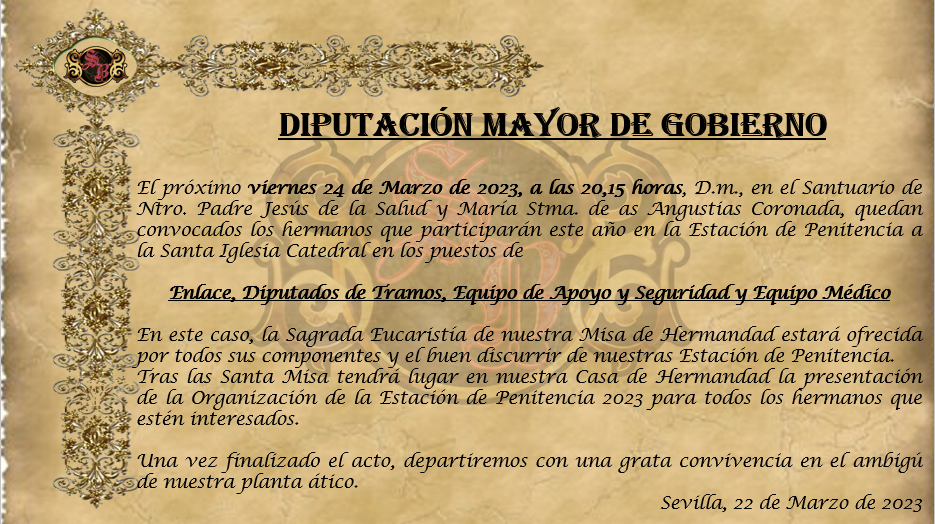 DIPUTACIÓN MAYOR DE GOBIERNO

El próximo viernes 24 de Marzo de 2023, a las 20,15 horas, D.m., en el Santuario de Ntro. Padre Jesús de la Salud y María Stma. de as Angustias Coronada, quedan convocados los hermanos que participarán este año en la Estación de Penitencia a la Santa Iglesia Catedral en los puestos de

Enlace, Diputados de Tramos, Equipo de Apoyo y Seguridad y Equipo Médico

En este caso, la Sagrada Eucaristía de nuestra Misa de Hermandad estará ofrecida por todos sus componentes y el buen discurrir de nuestras Estación de Penitencia. Tras las Santa Misa tendrá lugar en nuestra Casa de Hermandad la presentación de la Organización de la Estación de Penitencia 2023 para todos los hermanos que estén interesados.

Una vez finalizado el acto, departiremos con una grata convivencia en el ambigú de nuestra planta ático.

Sevilla, 22 de Marzo de 2023